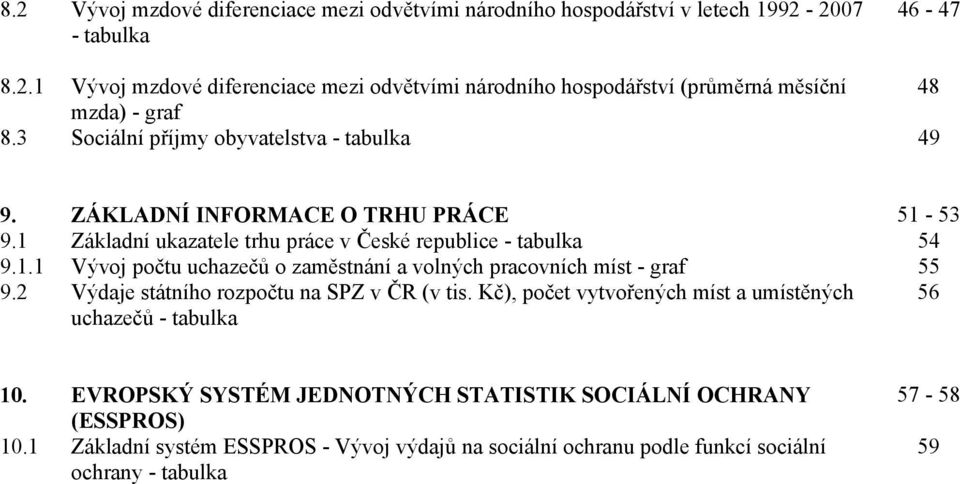 8.2 Vývoj mzdové diferenciace mezi odvětvími národního hospodářství v letech 1992 - 2007 - tabulka 46 - 47

8.2.1 Vývoj mzdové diferenciace mezi odvětvími národního hospodářství (průměrná měsíční mzda) - graf 48

8.3 Sociální příjmy obyvatelstva - tabulka 49

9. ZÁKLADNÍ INFORMACE O TRHU PRÁCE 51 - 53

9.1 Základní ukazatele trhu práce v České republice - tabulka 54

9.1.1 Vývoj počtu uchazečů o zaměstnání a volných pracovních míst - graf 55

9.2 Výdaje státního rozpočtu na SPZ v ČR (v tis. Kč), počet vytvořených míst a umístěných uchazečů - tabulka 56

10. EVROPSKÝ SYSTÉM JEDNOTNÝCH STATISTIK SOCIÁLNÍ OCHRANY (ESSPROS) 57 - 58

10.1 Základní systém ESSPROS - Vývoj výdajů na sociální ochranu podle funkcí sociální ochrany - tabulka 59